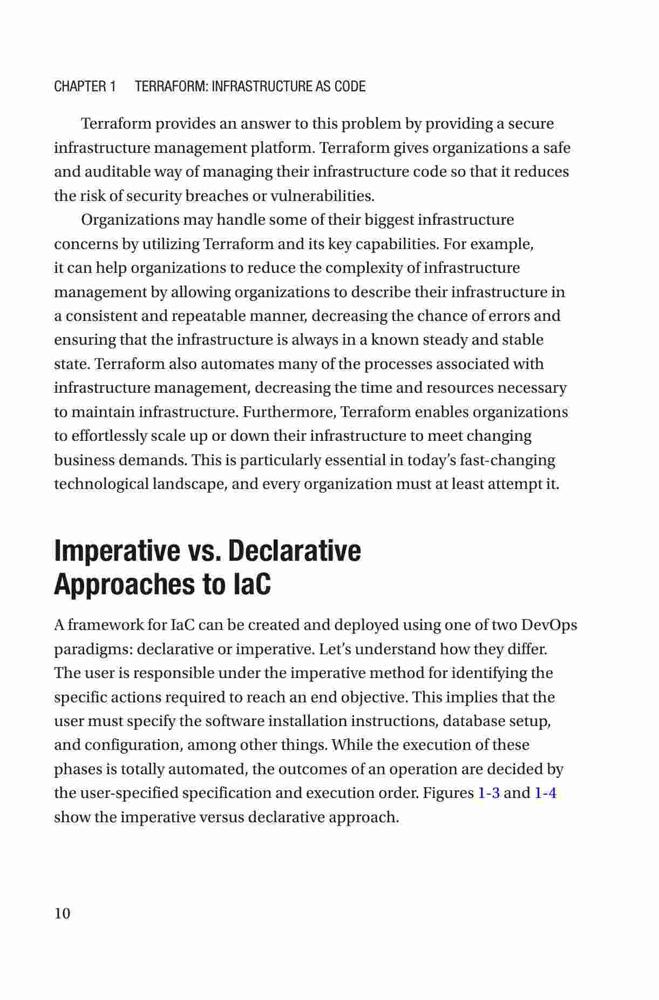 CHAPTER 1 TERRAFORM: INFRASTRUCTURE AS CODE

Terraform provides an answer to this problem by providing a secure infrastructure management platform. Terraform gives organizations a safe and auditable way of managing their infrastructure code so that it reduces the risk of security breaches or vulnerabilities.

Organizations may handle some of their biggest infrastructure concerns by utilizing Terraform and its key capabilities. For example, it can help organizations to reduce the complexity of infrastructure management by allowing organizations to describe their infrastructure in a consistent and repeatable manner, decreasing the chance of errors and ensuring that the infrastructure is always in a known steady and stable state. Terraform also automates many of the processes associated with infrastructure management, decreasing the time and resources necessary to maintain infrastructure. Furthermore, Terraform enables organizations to effortlessly scale up or down their infrastructure to meet changing business demands. This is particularly essential in today's fast-changing technological landscape, and every organization must at least attempt it.

Imperative vs. Declarative Approaches to IaC

A framework for IaC can be created and deployed using one of two DevOps paradigms: declarative or imperative. Let's understand how they differ. The user is responsible under the imperative method for identifying the specific actions required to reach an end objective. This implies that the user must specify the software installation instructions, database setup, and configuration, among other things. While the execution of these phases is totally automated, the outcomes of an operation are decided by the user-specified specification and execution order. Figures 1-3 and 1-4 show the imperative versus declarative approach.

10